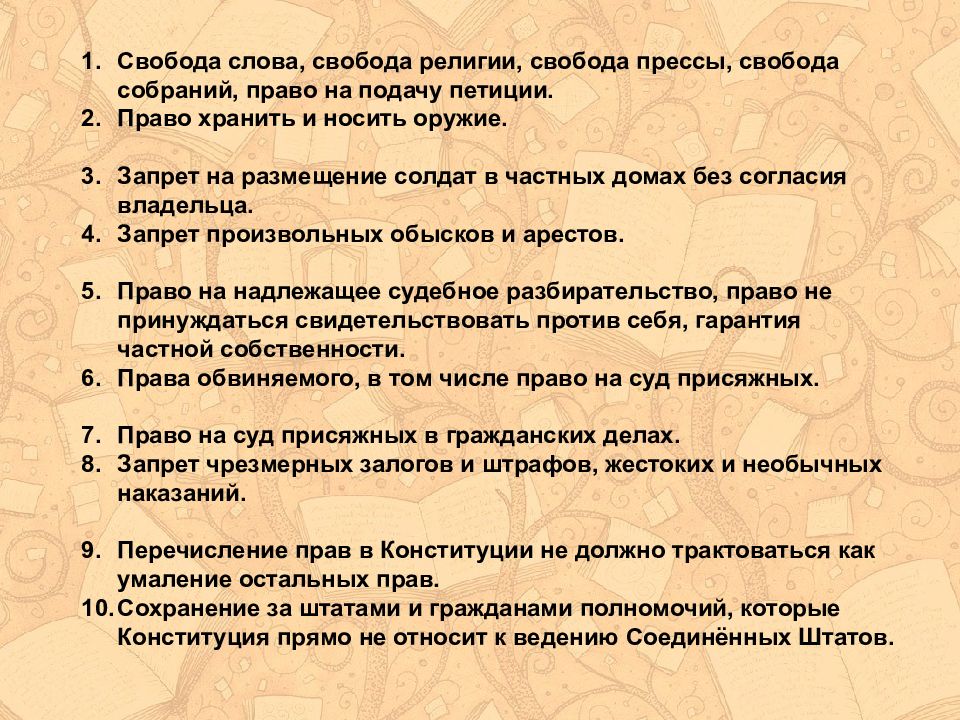 1. Свобода слова, свобода религии, свобода прессы, свобода собраний, право на подачу петиции.
2. Право хранить и носить оружие.

3. Запрет на размещение солдат в частных домах без согласия владельца.
4. Запрет произвольных обысков и арестов.

5. Право на надлежащее судебное разбирательство, право не принуждаться свидетельствовать против себя, гарантия частной собственности.
6. Права обвиняемого, в том числе право на суд присяжных.

7. Право на суд присяжных в гражданских делах.
8. Запрет чрезмерных залогов и штрафов, жестоких и необычных наказаний.

9. Перечисление прав в Конституции не должно трактоваться как умаление остальных прав.
10. Сохранение за штатами и гражданами полномочий, которые Конституция прямо не относит к ведению Соединённых Штатов.